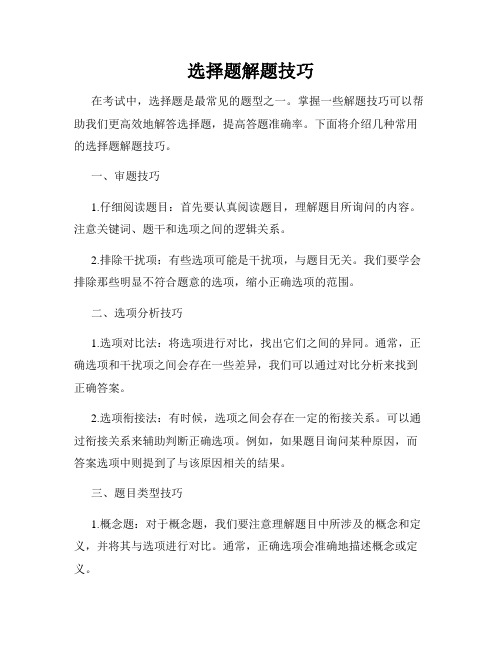 选择题解题技巧

在考试中，选择题是最常见的题型之一。掌握一些解题技巧可以帮助我们更高效地解答选择题，提高答题准确率。下面将介绍几种常用的选择题解题技巧。

一、审题技巧

1.仔细阅读题目：首先要认真阅读题目，理解题目所询问的内容。注意关键词、题干和选项之间的逻辑关系。

2.排除干扰项：有些选项可能是干扰项，与题目无关。我们要学会排除那些明显不符合题意的选项，缩小正确选项的范围。

二、选项分析技巧

1.选项对比法：将选项进行对比，找出它们之间的异同。通常，正确选项和干扰项之间会存在一些差异，我们可以通过对比分析来找到正确答案。

2.选项衔接法：有时候，选项之间会存在一定的衔接关系。可以通过衔接关系来辅助判断正确选项。例如，如果题目询问某种原因，而答案选项中则提到了与该原因相关的结果。

三、题目类型技巧

1.概念题：对于概念题，我们要注意理解题目中所涉及的概念和定义，并将其与选项进行对比。通常，正确选项会准确地描述概念或定义。